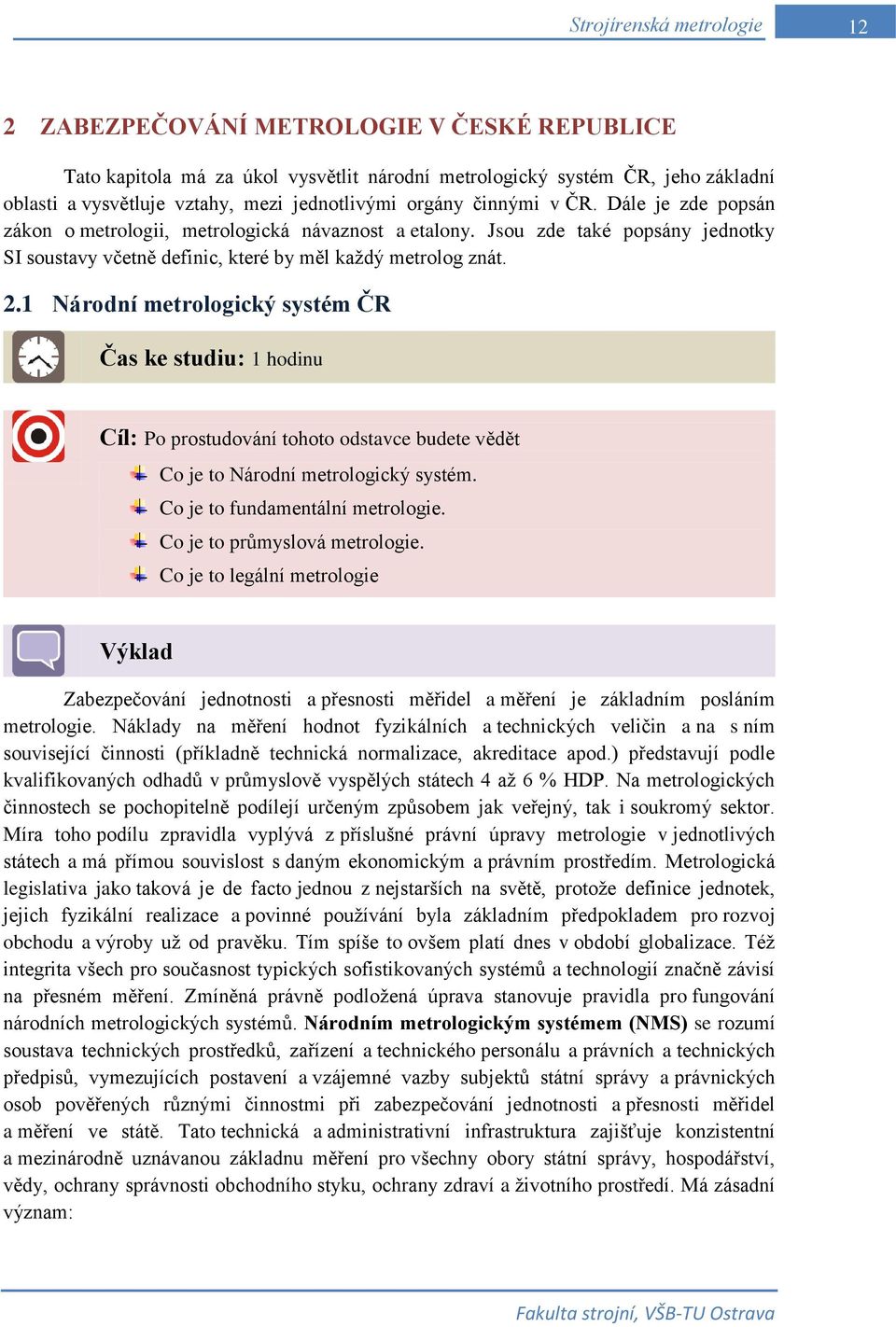 Strojírenská metrologie 12

2 ZABEZPEČOVÁNÍ METROLOGIE V ČESKÉ REPUBLICE

Tato kapitola má za úkol vysvětlit národní metrologický systém ČR, jeho základní oblasti a vysvětluje vztahy, mezi jednotlivými orgány činnými v ČR. Dále je zde popsán zákon o metrologii, metrologická návaznost a etalony. Jsou zde také popsány jednotky SI soustavy včetně definic, které by měl každý metrolog znát.

2.1 Národní metrologický systém ČR

Čas ke studiu: 1 hodinu

Cíl: Po prostudování tohoto odstavce budete vědět

Co je to Národní metrologický systém.

Co je to fundamentální metrologie.

Co je to průmyslová metrologie.

Co je to legální metrologie

Výklad

Zabezpečování jednotnosti a přesnosti měřidel a měření je základním posláním metrologie. Náklady na měření hodnot fyzikálních a technických veličin a na s ním související činnosti (příkladně technická normalizace, akreditace apod.) představují podle kvalifikovaných odhadů v průmyslově vyspělých státech 4 až 6 % HDP. Na metrologických činnostech se pochopitelně podílejí určeným způsobem jak veřejný, tak i soukromý sektor. Míra toho podílu zpravidla vyplývá z příslušné právní úpravy metrologie v jednotlivých státech a má přímou souvislost s daným ekonomickým a právním prostředím. Metrologická legislativa jako taková je de facto jednou z nejstarších na světě, protože definice jednotek, jejich fyzikální realizace a povinné používání byla základním předpokladem pro rozvoj obchodu a výroby už od pravěku. Tím spíše to ovšem platí dnes v období globalizace. Též integrita všech pro současnost typických sofistikovaných systémů a technologií značně závisí na přesném měření. Zmíněná právně podložená úprava stanovuje pravidla pro fungování národních metrologických systémů. Národním metrologickým systémem (NMS) se rozumí soustava technických prostředků, zařízení a technického personálu a právních a technických předpisů, vymezujících postavení a vzájemné vazby subjektů státní správy a právnických osob pověřených různými činnostmi při zabezpečování jednotnosti a přesnosti měřidel a měření ve státě. Tato technická a administrativní infrastruktura zajišťuje konzistentní a mezinárodně uznávanou základnu měření pro všechny obory státní správy, hospodářství, vědy, ochrany správnosti obchodního styku, ochrany zdraví a životního prostředí. Má zásadní význam:

Fakulta strojní, VŠB-TU Ostrava